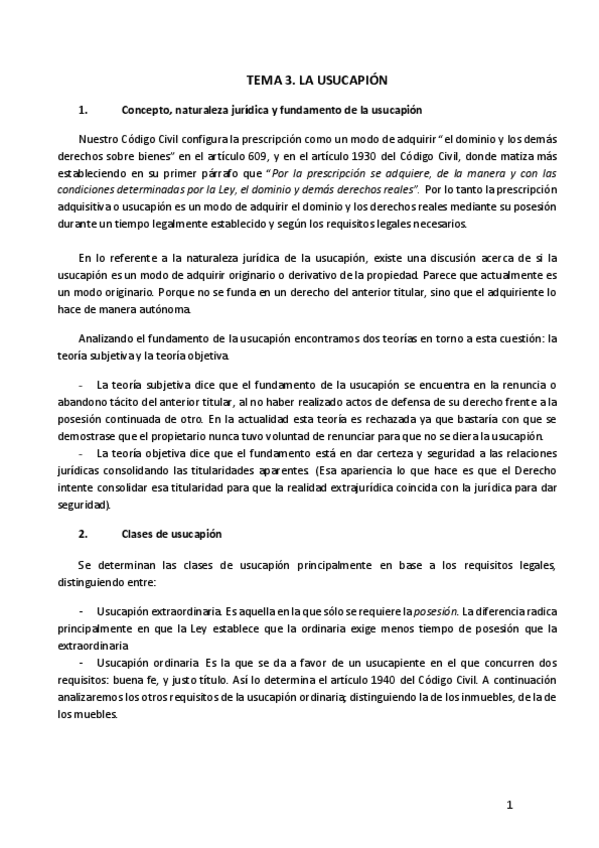 TEMA 3. LA USUCAPIÓN

1. Concepto, naturaleza jurídica y fundamento de la usucapión

Nuestro Código Civil configura la prescripción como un modo de adquirir "el dominio y los demás derechos sobre bienes" en el artículo 609, y en el artículo 1930 del Código Civil, donde matiza más estableciendo en su primer párrafo que "Por la prescripción se adquiere, de la manera y con las condiciones determinadas por la Ley, el dominio y demás derechos reales". Por lo tanto la prescripción adquisitiva o usucapión es un modo de adquirir el dominio y los derechos reales mediante su posesión durante un tiempo legalmente establecido y según los requisitos legales necesarios.

En lo referente a la naturaleza jurídica de la usucapión, existe una discusión acerca de si la usucapión es un modo de adquirir originario o derivativo de la propiedad. Parece que actualmente es un modo originario. Porque no se funda en un derecho del anterior titular, sino que el adquiriente lo hace de manera autónoma.

Analizando el fundamento de la usucapión encontramos dos teorías en torno a esta cuestión: la teoría subjetiva y la teoría objetiva.

- La teoría subjetiva dice que el fundamento de la usucapión se encuentra en la renuncia o abandono tácito del anterior titular, al no haber realizado actos de defensa de su derecho frente a la posesión continuada de otro. En la actualidad esta teoría es rechazada ya que bastaría con que se demostrase que el propietario nunca tuvo voluntad de renunciar para que no se diera la usucapión.
- La teoría objetiva dice que el fundamento está en dar certeza y seguridad a las relaciones jurídicas consolidando las titularidades aparentes. (Esa apariencia lo que hace es que el Derecho intente consolidar esa titularidad para que la realidad extrajurídica coincida con la jurídica para dar seguridad).

2. Clases de usucapión

Se determinan las clases de usucapión principalmente en base a los requisitos legales, distinguiendo entre:

- Usucapión extraordinaria. Es aquella en la que sólo se requiere la posesión. La diferencia radica principalmente en que la Ley establece que la ordinaria exige menos tiempo de posesión que la extraordinaria
- Usucapión ordinaria. Es la que se da a favor de un usucapiente en el que concurren dos requisitos: buena fe, y justo título. Así lo determina el artículo 1940 del Código Civil. A continuación analizaremos los otros requisitos de la usucapión ordinaria; distinguiendo la de los inmuebles, de la de los muebles.

1